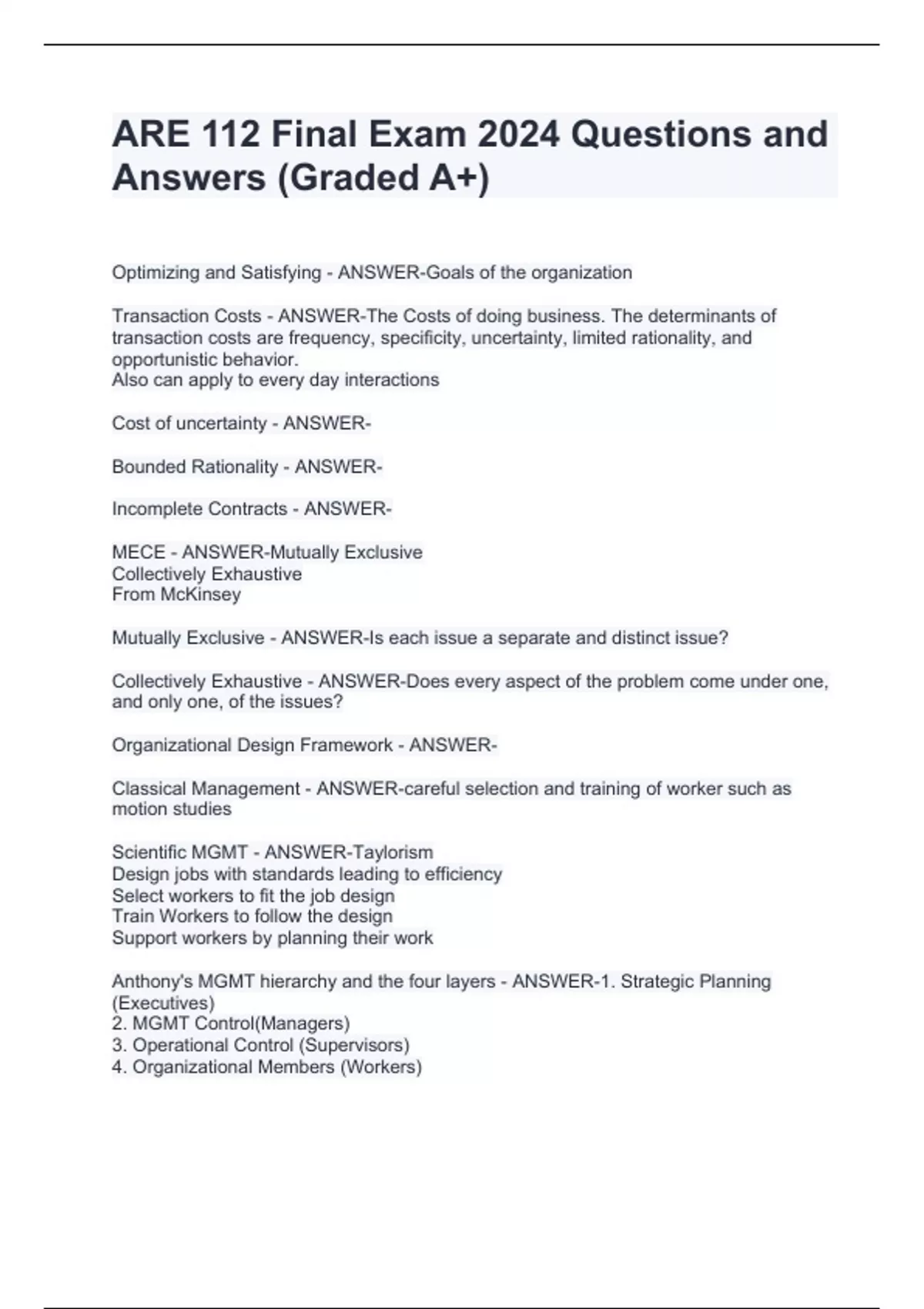 ARE 112 Final Exam 2024 Questions and Answers (Graded A+)

Optimizing and Satisfying - ANSWER-Goals of the organization

Transaction Costs - ANSWER-The Costs of doing business. The determinants of transaction costs are frequency, specificity, uncertainty, limited rationality, and opportunistic behavior.
Also can apply to every day interactions

Cost of uncertainty - ANSWER-

Bounded Rationality - ANSWER-

Incomplete Contracts - ANSWER-

MECE - ANSWER-Mutually Exclusive
Collectively Exhaustive
From McKinsey

Mutually Exclusive - ANSWER-Is each issue a separate and distinct issue?

Collectively Exhaustive - ANSWER-Does every aspect of the problem come under one, and only one, of the issues?

Organizational Design Framework - ANSWER-

Classical Management - ANSWER-careful selection and training of worker such as motion studies

Scientific MGMT - ANSWER-Taylorism
Design jobs with standards leading to efficiency
Select workers to fit the job design
Train Workers to follow the design
Support workers by planning their work

Anthony's MGMT hierarchy and the four layers - ANSWER-1. Strategic Planning (Executives)
2. MGMT Control(Managers)
3. Operational Control (Supervisors)
4. Organizational Members (Workers)